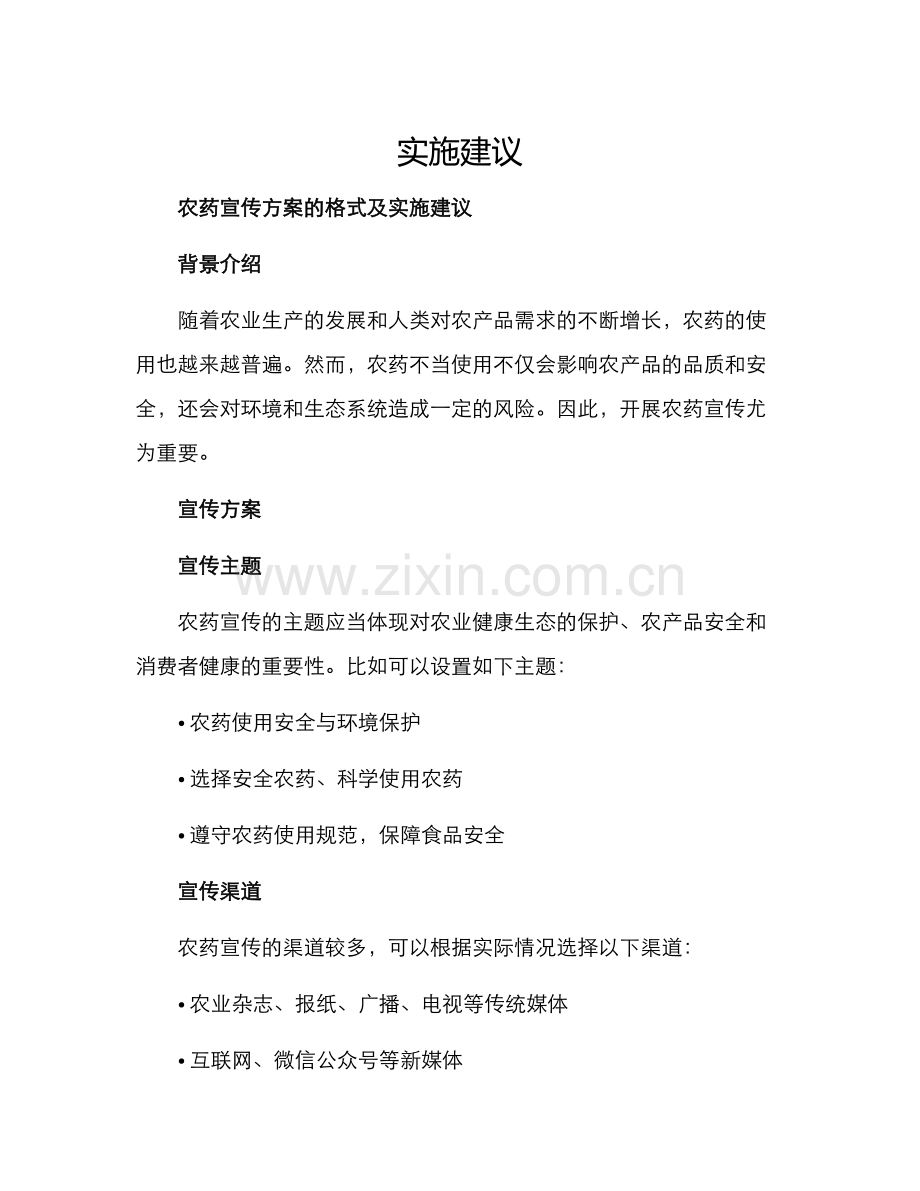 实施建议

农药宣传方案的格式及实施建议

背景介绍

随着农业生产的发展和人类对农产品需求的不断增长，农药的使用也越来越普遍。然而，农药不当使用不仅会影响农产品的品质和安全，还会对环境和生态系统造成一定的风险。因此，开展农药宣传尤为重要。

宣传方案

宣传主题

www.zixin.com.cn

农药宣传的主题应当体现对农业健康生态的保护、农产品安全和消费者健康的重要性。比如可以设置如下主题：

• 农药使用安全与环境保护

• 选择安全农药、科学使用农药

• 遵守农药使用规范，保障食品安全

宣传渠道

农药宣传的渠道较多，可以根据实际情况选择以下渠道：

• 农业杂志、报纸、广播、电视等传统媒体

• 互联网、微信公众号等新媒体